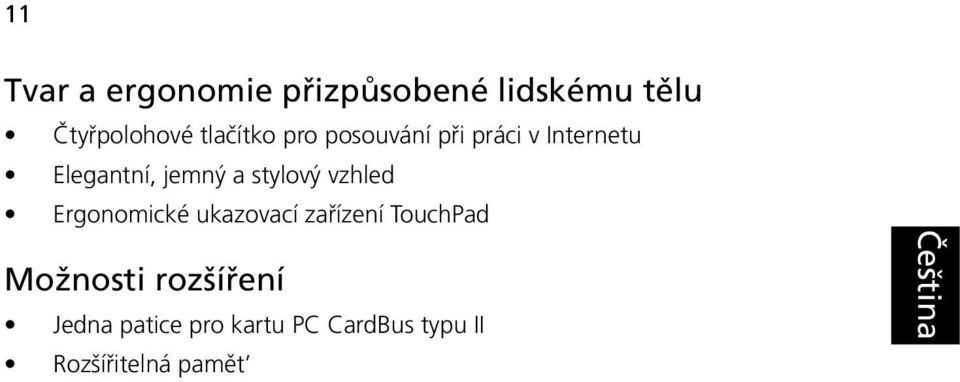 11

Tvar a ergonomie přizpůsobené lidskému tělu

• Čtyřpolohové tlačítko pro posouvání při práci v Internetu
• Elegantní, jemný a stylový vzhled
• Ergonomické ukazovací zařízení TouchPad

Možnosti rozšíření

• Jedna patice pro kartu PC CardBus typu II
• Rozšířitelná pamět'

Čeština